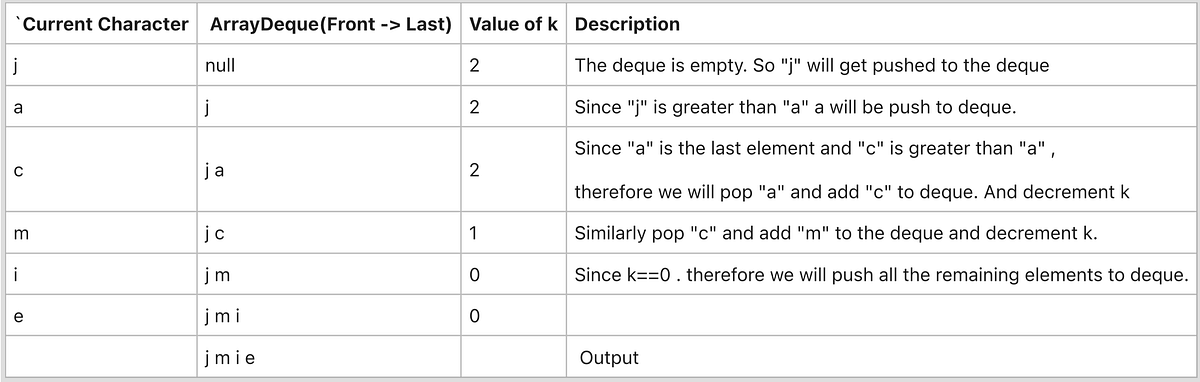 | `Current Character | ArrayDeque(Front -> Last) | Value of k | Description |
|---|---|---|---|
| j | null | 2 | The deque is empty. So "j" will get pushed to the deque |
| a | j | 2 | Since "j" is greater than "a" a will be push to deque. |
| c | j a | 2 | Since "a" is the last element and "c" is greater than "a" , therefore we will pop "a" and add "c" to deque. And decrement k |
| m | j c | 1 | Similarly pop "c" and add "m" to the deque and decrement k. |
| i | j m | 0 | Since k==0 . therefore we will push all the remaining elements to deque. |
| e | j m i | 0 | |
| | j m i e | | Output |